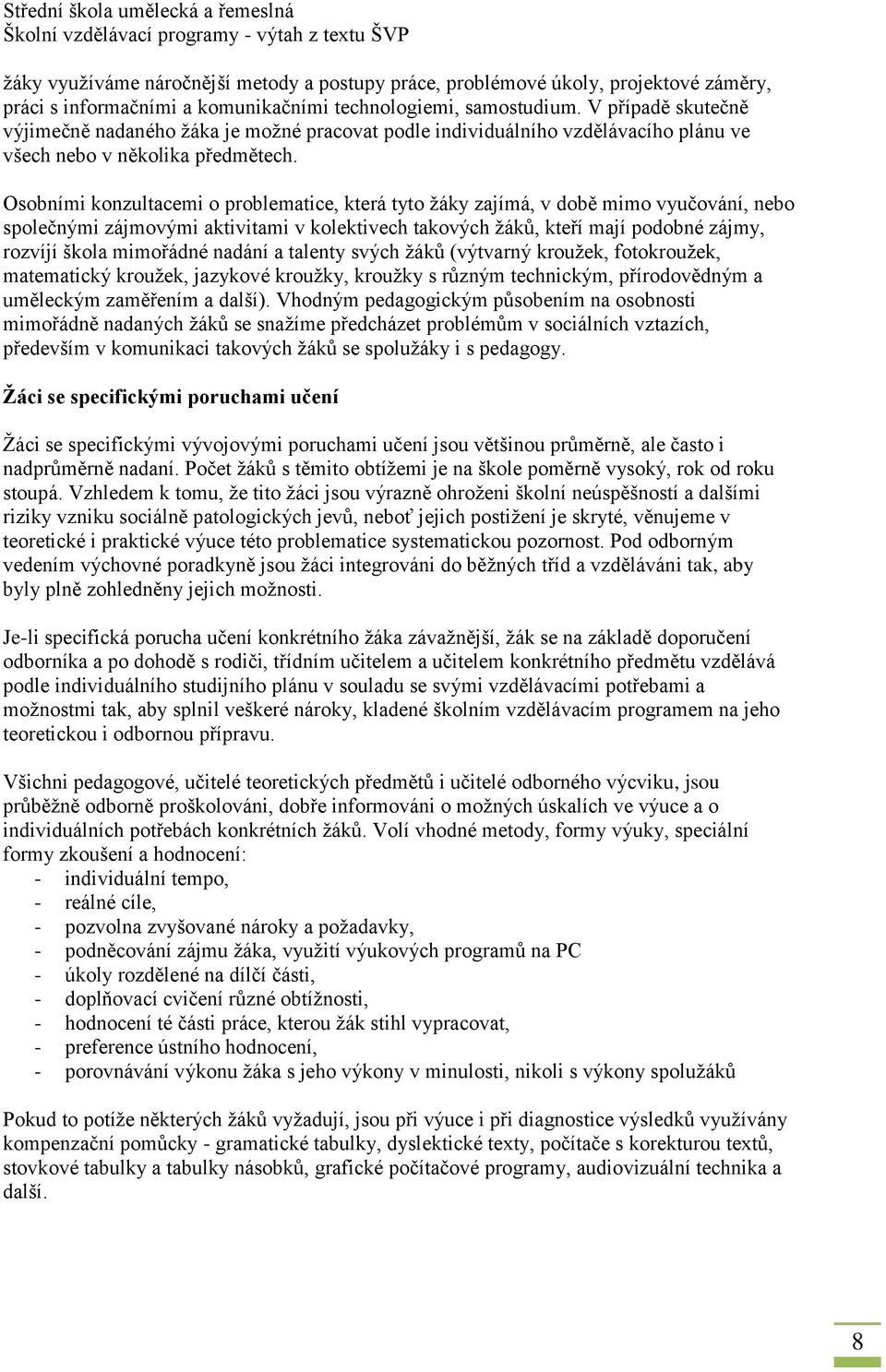 Střední škola umělecká a řemeslná
Školní vzdělávací programy - výtah z textu ŠVP

žáky využíváme náročnější metody a postupy práce, problémové úkoly, projektové záměry, práci s informačními a komunikačními technologiemi, samostudium. V případě skutečně výjimečně nadaného žáka je možné pracovat podle individuálního vzdělávacího plánu ve všech nebo v několika předmětech.

Osobními konzultacemi o problematice, která tyto žáky zajímá, v době mimo vyučování, nebo společnými zájmovými aktivitami v kolektivech takových žáků, kteří mají podobné zájmy, rozvíjí škola mimořádné nadání a talenty svých žáků (výtvarný kroužek, fotokroužek, matematický kroužek, jazykové kroužky, kroužky s různým technickým, přírodovědným a uměleckým zaměřením a další). Vhodným pedagogickým působením na osobnosti mimořádně nadaných žáků se snažíme předcházet problémům v sociálních vztazích, především v komunikaci takových žáků se spolužáky i s pedagogy.

Žáci se specifickými poruchami učení

Žáci se specifickými vývojovými poruchami učení jsou většinou průměrně, ale často i nadprůměrně nadaní. Počet žáků s těmito obtížemi je na škole poměrně vysoký, rok od roku stoupá. Vzhledem k tomu, že tito žáci jsou výrazně ohroženi školní neúspěšností a dalšími riziky vzniku sociálně patologických jevů, neboť jejich postižení je skryté, věnujeme v teoretické i praktické výuce této problematice systematickou pozornost. Pod odborným vedením výchovné poradkyně jsou žáci integrováni do běžných tříd a vzděláváni tak, aby byly plně zohledněny jejich možnosti.

Je-li specifická porucha učení konkrétního žáka závažnější, žák se na základě doporučení odborníka a po dohodě s rodiči, třídním učitelem a učitelem konkrétního předmětu vzdělává podle individuálního studijního plánu v souladu se svými vzdělávacími potřebami a možnostmi tak, aby splnil veškeré nároky, kladené školním vzdělávacím programem na jeho teoretickou i odbornou přípravu.

Všichni pedagogové, učitelé teoretických předmětů i učitelé odborného výcviku, jsou průběžně odborně proškolováni, dobře informováni o možných úskalích ve výuce a o individuálních potřebách konkrétních žáků. Volí vhodné metody, formy výuky, speciální formy zkoušení a hodnocení:
- individuální tempo,
- reálné cíle,
- pozvolna zvyšované nároky a požadavky,
- podněcování zájmu žáka, využití výukových programů na PC
- úkoly rozdělené na dílčí části,
- doplňovací cvičení různé obtížnosti,
- hodnocení té části práce, kterou žák stihl vypracovat,
- preference ústního hodnocení,
- porovnávání výkonu žáka s jeho výkony v minulosti, nikoli s výkony spolužáků

Pokud to potíže některých žáků vyžadují, jsou při výuce i při diagnostice výsledků využívány kompenzační pomůcky - gramatické tabulky, dyslektické texty, počítače s korekturou textů, stovkové tabulky a tabulky násobků, grafické počítačové programy, audiovizuální technika a další.

8